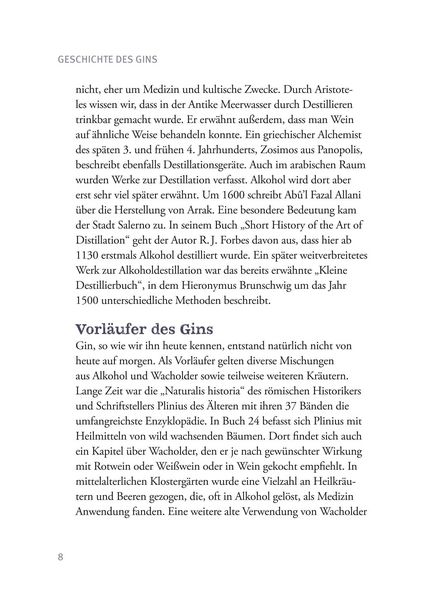 GESCHICHTE DES GINS

nicht, eher um Medizin und kultische Zwecke. Durch Aristoteles wissen wir, dass in der Antike Meerwasser durch Destillieren trinkbar gemacht wurde. Er erwähnt außerdem, dass man Wein auf ähnliche Weise behandeln konnte. Ein griechischer Alchemist des späten 3. und frühen 4. Jahrhunderts, Zosimos aus Panopolis, beschreibt ebenfalls Destillationsgeräte. Auch im arabischen Raum wurden Werke zur Destillation verfasst. Alkohol wird dort aber erst sehr viel später erwähnt. Um 1600 schreibt Abû'l Fazal Allani über die Herstellung von Arrak. Eine besondere Bedeutung kam der Stadt Salerno zu. In seinem Buch „Short History of the Art of Distillation“ geht der Autor R. J. Forbes davon aus, dass hier ab 1130 erstmals Alkohol destilliert wurde. Ein später weitverbreitetes Werk zur Alkoholdestillation war das bereits erwähnte „Kleine Destillierbuch“, in dem Hieronymus Brunschwig um das Jahr 1500 unterschiedliche Methoden beschreibt.

Vorläufer des Gins

Gin, so wie wir ihn heute kennen, entstand natürlich nicht von heute auf morgen. Als Vorläufer gelten diverse Mischungen aus Alkohol und Wacholder sowie teilweise weiteren Kräutern. Lange Zeit war die „Naturalis historia“ des römischen Historikers und Schriftstellers Plinius des Älteren mit ihren 37 Bänden die umfangreichste Enzyklopädie. In Buch 24 befasst sich Plinius mit Heilmitteln von wild wachsenden Bäumen. Dort findet sich auch ein Kapitel über Wacholder, den er je nach gewünschter Wirkung mit Rotwein oder Weißwein oder in Wein gekocht empfiehlt. In mittelalterlichen Klostergärten wurde eine Vielzahl an Heilkräutern und Beeren gezogen, die, oft in Alkohol gelöst, als Medizin Anwendung fanden. Eine weitere alte Verwendung von Wacholder

8